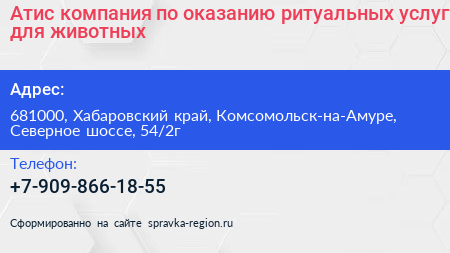 Атис компания по оказанию ритуальных услуг для животных

Адрес:

681000, Хабаровский край, Комсомольск-на-Амуре, Северное шоссе, 54/2г

Телефон:

+7-909-866-18-55

Сформированно на сайте spravka-region.ru